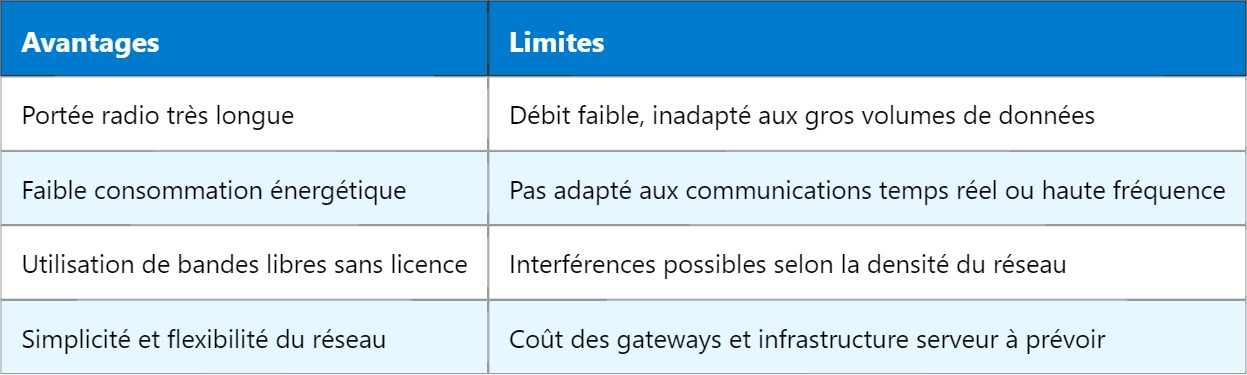 | Avantages | Limites |
|---|---|
| Portée radio très longue | Débit faible, inadapté aux gros volumes de données |
| Faible consommation énergétique | Pas adapté aux communications temps réel ou haute fréquence |
| Utilisation de bandes libres sans licence | Interférences possibles selon la densité du réseau |
| Simplicité et flexibilité du réseau | Coût des gateways et infrastructure serveur à prévoir |